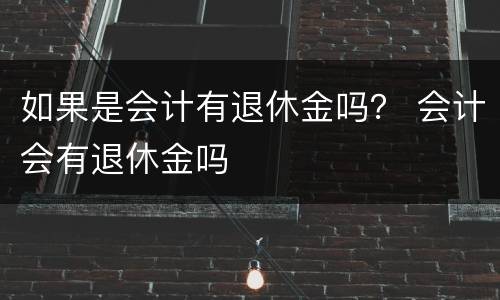 如果是会计有退休金吗？ 会计会有退休金吗